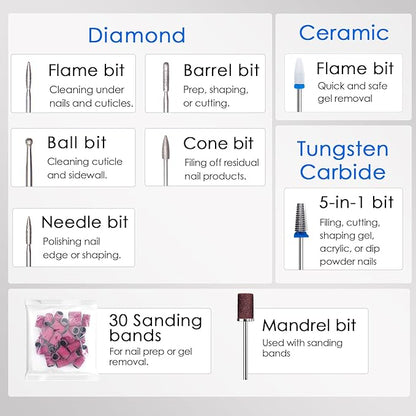 Diamond

Flame bit
Cleaning under nails and cuticles.

Barrel bit
Prep, shaping, or cutting.

Ball bit
Cleaning cuticle and sidewall.

Cone bit
Filing off residual nail products.

Needle bit
Polishing nail edge or shaping.

Ceramic

Flame bit
Quick and safe gel removal

Tungsten Carbide

5-in-1 bit
Filing, cutting, shaping gel, acrylic, or dip powder nails

30 Sanding bands
For nail prep or gel removal.

Mandrel bit
Used with sanding bands